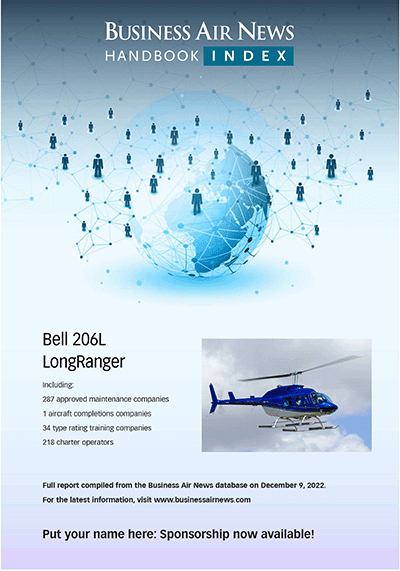 BUSINESS AIR NEWS
HANDBOOK INDEX

Bell 206L LongRanger

Including:
287 approved maintenance companies
1 aircraft completions companies
34 type rating training companies
218 charter operators

Full report compiled from the Business Air News database on December 9, 2022.
For the latest information, visit www.businessairnews.com

Put your name here: Sponsorship now available!